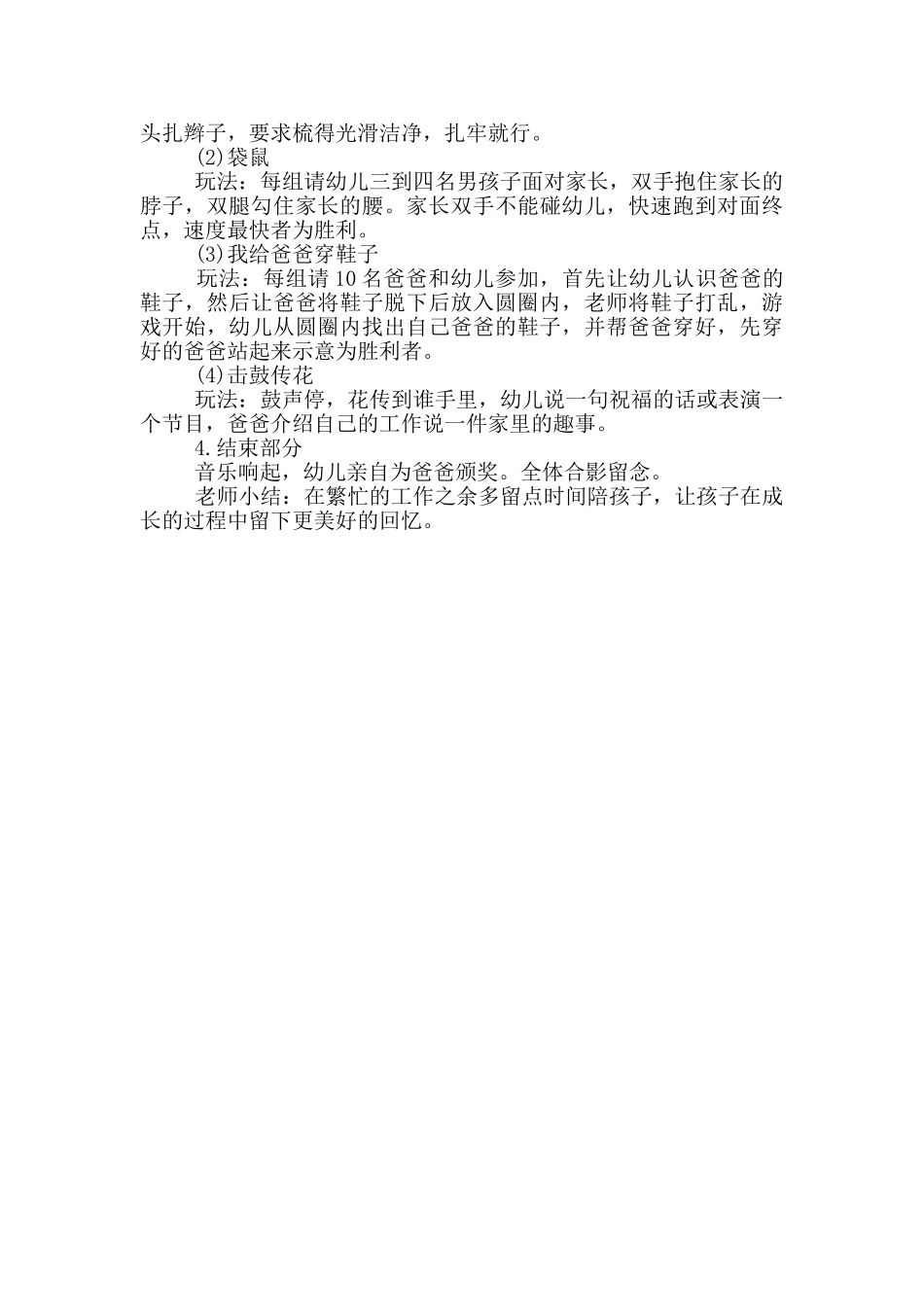 头扎辫子，要求梳得光滑洁净，扎牢就行。

(2)袋鼠

玩法：每组请幼儿三到四名男孩子面对家长，双手抱住家长的脖子，双腿勾住家长的腰。家长双手不能碰幼儿，快速跑到对面终点，速度最快者为胜利。

(3)我给爸爸穿鞋子

玩法：每组请10名爸爸和幼儿参加，首先让幼儿认识爸爸的鞋子，然后让爸爸将鞋子脱下后放入圆圈内，老师将鞋子打乱，游戏开始，幼儿从圆圈内找出自己爸爸的鞋子，并帮爸爸穿好，先穿好的爸爸站起来示意为胜利者。

(4)击鼓传花

玩法：鼓声停，花传到谁手里，幼儿说一句祝福的话或表演一个节目，爸爸介绍自己的工作说一件家里的趣事。

4.结束部分

音乐响起，幼儿亲自为爸爸颁奖。全体合影留念。

老师小结：在繁忙的工作之余多留点时间陪孩子，让孩子在成长的过程中留下更美好的回忆。